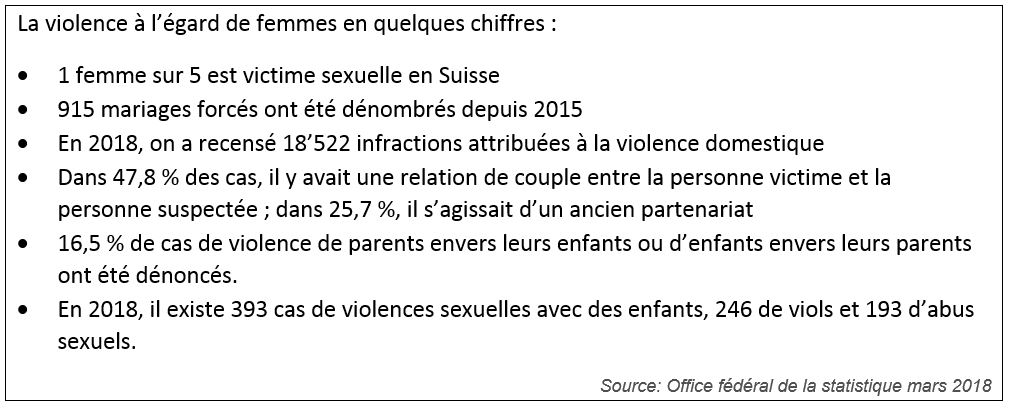 La violence à l'égard de femmes en quelques chiffres :

• 1 femme sur 5 est victime sexuelle en Suisse
• 915 mariages forcés ont été dénombrés depuis 2015
• En 2018, on a recensé 18'522 infractions attribuées à la violence domestique
• Dans 47,8 % des cas, il y avait une relation de couple entre la personne victime et la personne suspectée ; dans 25,7 %, il s'agissait d'un ancien partenariat
• 16,5 % de cas de violence de parents envers leurs enfants ou d'enfants envers leurs parents ont été dénoncés.
• En 2018, il existe 393 cas de violences sexuelles avec des enfants, 246 de viols et 193 d'abus sexuels.

Source: Office fédéral de la statistique mars 2018